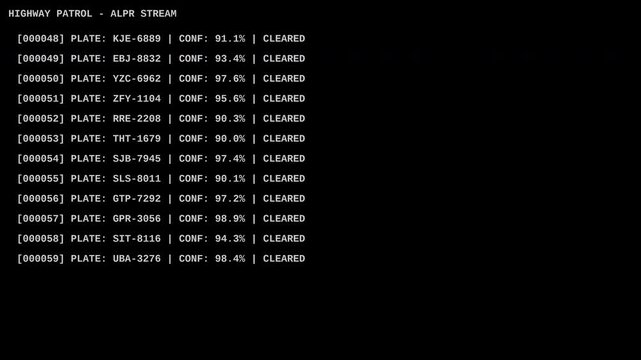 HIGHWAY PATROL - ALPR STREAM

[000048] PLATE: KJE-6889 | CONF: 91.1% | CLEARED
[000049] PLATE: EBJ-8832 | CONF: 93.4% | CLEARED
[000050] PLATE: YZC-6962 | CONF: 97.6% | CLEARED
[000051] PLATE: ZFY-1104 | CONF: 95.6% | CLEARED
[000052] PLATE: RRE-2208 | CONF: 90.3% | CLEARED
[000053] PLATE: THT-1679 | CONF: 90.0% | CLEARED
[000054] PLATE: SJB-7945 | CONF: 97.4% | CLEARED
[000055] PLATE: SLS-8011 | CONF: 90.1% | CLEARED
[000056] PLATE: GTP-7292 | CONF: 97.2% | CLEARED
[000057] PLATE: GPR-3056 | CONF: 98.9% | CLEARED
[000058] PLATE: SIT-8116 | CONF: 94.3% | CLEARED
[000059] PLATE: UBA-3276 | CONF: 98.4% | CLEARED